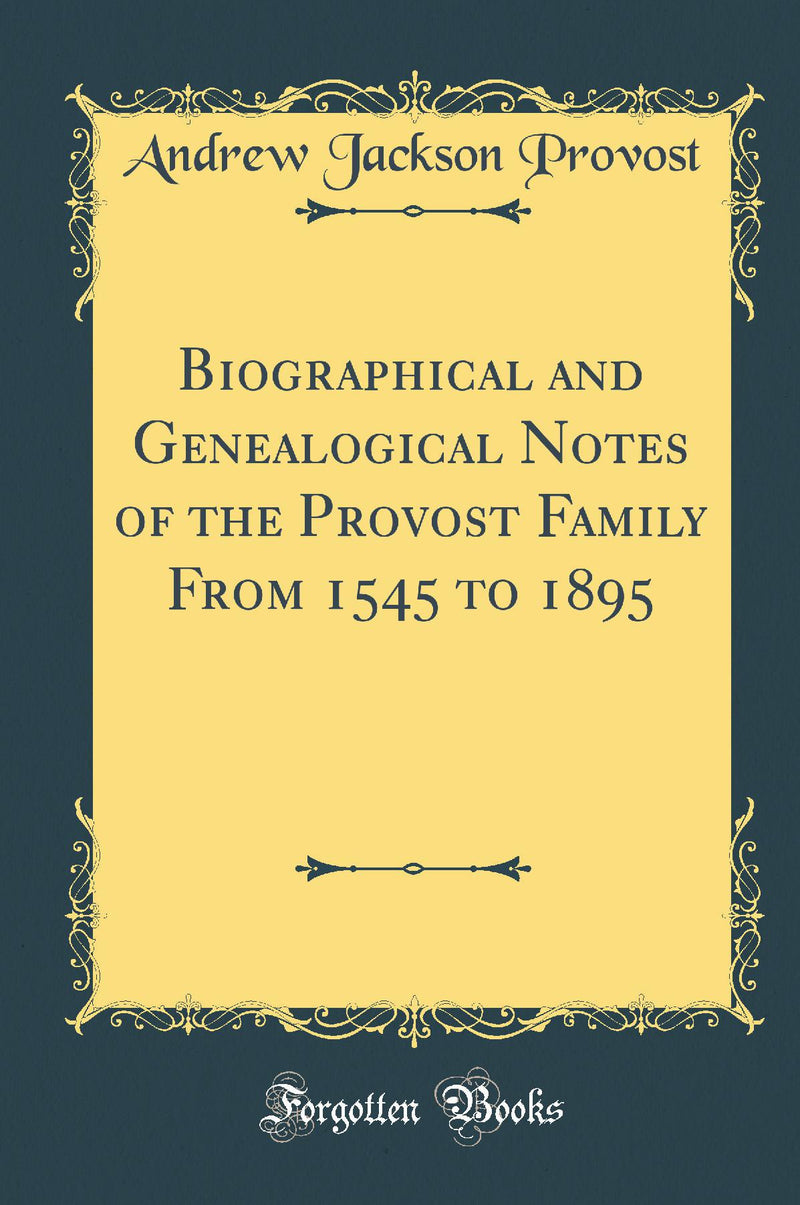 Andrew Jackson Provost

Biographical and Genealogical Notes of the Provost Family From 1545 to 1895

Forgotten Books